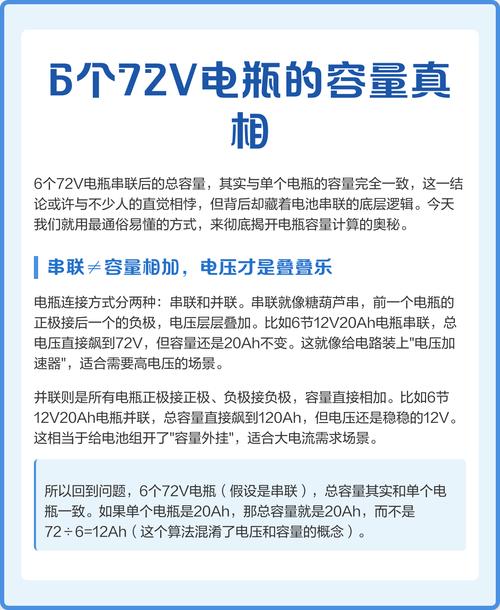 6个72V电瓶的容量真相

6个72V电瓶串联后的总容量，其实与单个电瓶的容量完全一致，这一结论或许与不少人的直觉相悖，但背后却藏着电池串联的底层逻辑。今天我们就用最通俗易懂的方式，来彻底揭开电瓶容量计算的奥秘。

串联≠容量相加，电压才是叠叠乐

电瓶连接方式分两种：串联和并联。串联就像糖葫芦串，前一个电瓶的正极接后一个的负极，电压层层叠加。比如6节12V20Ah电瓶串联，总电压直接飙到72V，但容量还是20Ah不变。这就像给电路装上"电压加速器"，适合需要高电压的场景。

并联则是所有电瓶正极接正极、负极接负极，容量直接相加。比如6节12V20Ah电瓶并联，总容量直接飙到120Ah，但电压还是稳稳的12V。这相当于给电池组开了"容量外挂"，适合大电流需求场景。

所以回到问题，6个72V电瓶（假设是串联），总容量其实和单个电瓶一致。如果单个电瓶是20Ah，那总容量就是20Ah，而不是72÷6=12Ah（这个算法混淆了电压和容量的概念）。